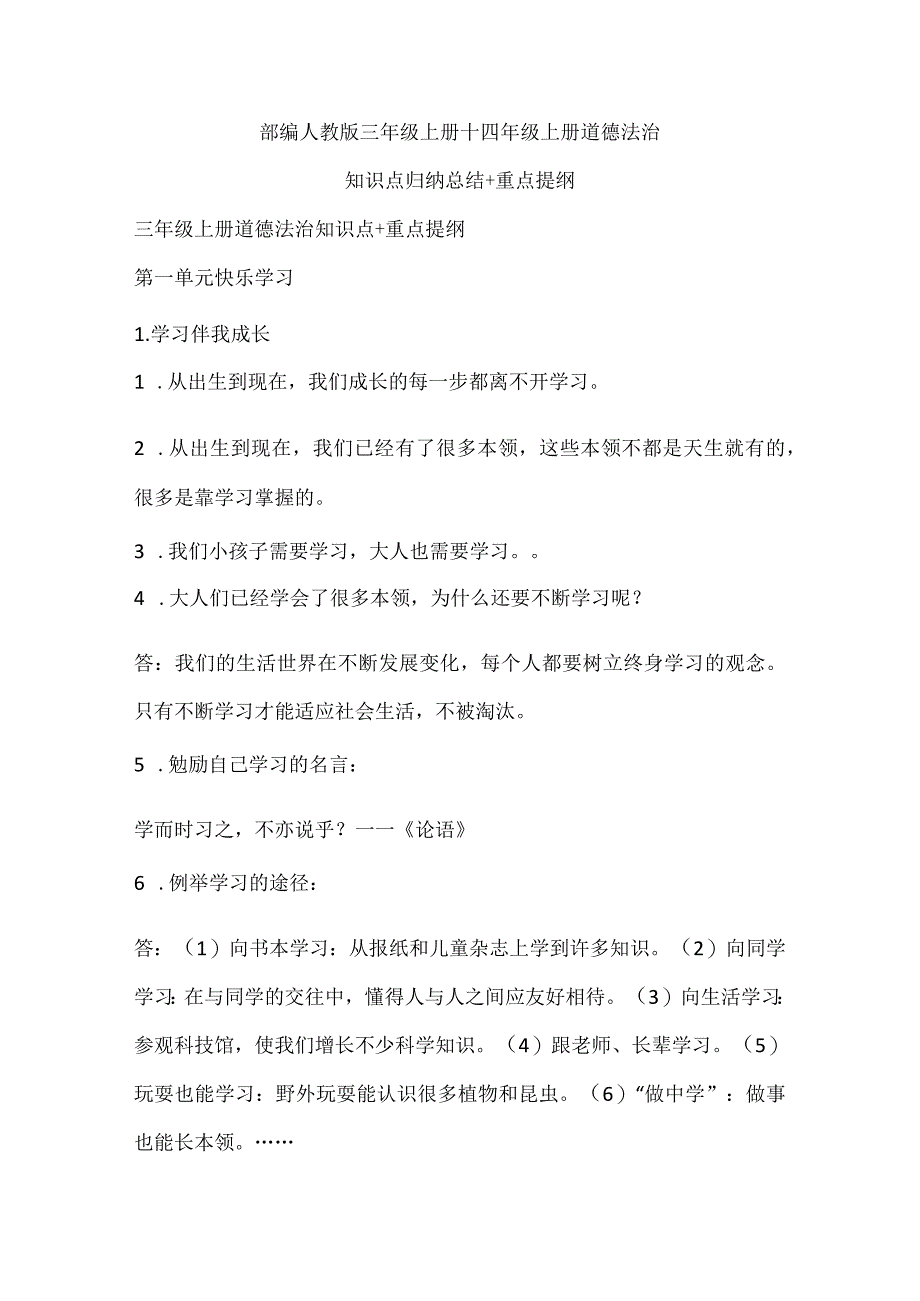 部编人教版三年级上册十四年级上册道德法治

知识点归纳总结+重点提纲

三年级上册道德法治知识点+重点提纲

第一单元快乐学习

1.学习伴我成长

1．从出生到现在，我们成长的每一步都离不开学习。

2．从出生到现在，我们已经有了很多本领，这些本领不都是天生就有的，很多是靠学习掌握的。

3．我们小孩子需要学习，大人也需要学习。。

4．大人们已经学会了很多本领，为什么还要不断学习呢？

答：我们的生活世界在不断发展变化，每个人都要树立终身学习的观念。只有不断学习才能适应社会生活，不被淘汰。

5．勉励自己学习的名言：

学而时习之，不亦说乎？一一《论语》

6．例举学习的途径：

答：（1）向书本学习：从报纸和儿童杂志上学到许多知识。（2）向同学学习：在与同学的交往中，懂得人与人之间应友好相待。（3）向生活学习：参观科技馆，使我们增长不少科学知识。（4）跟老师、长辈学习。（5）玩耍也能学习：野外玩耍能认识很多植物和昆虫。（6）“做中学”：做事也能长本领。……